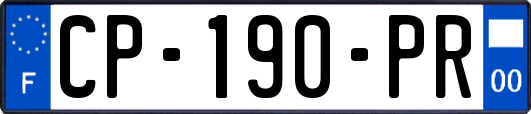 F
CP-190-PR
00